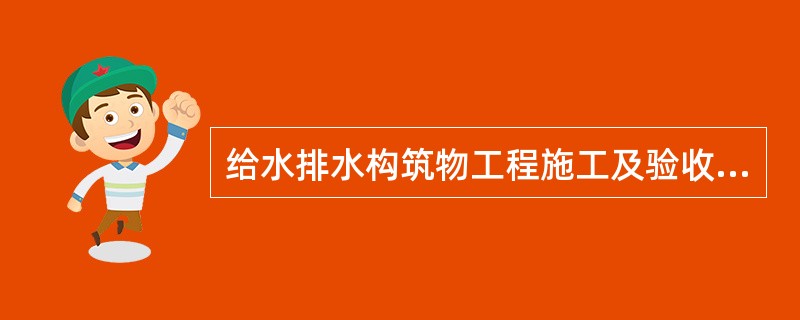 给水排水构筑物工程施工及验收...